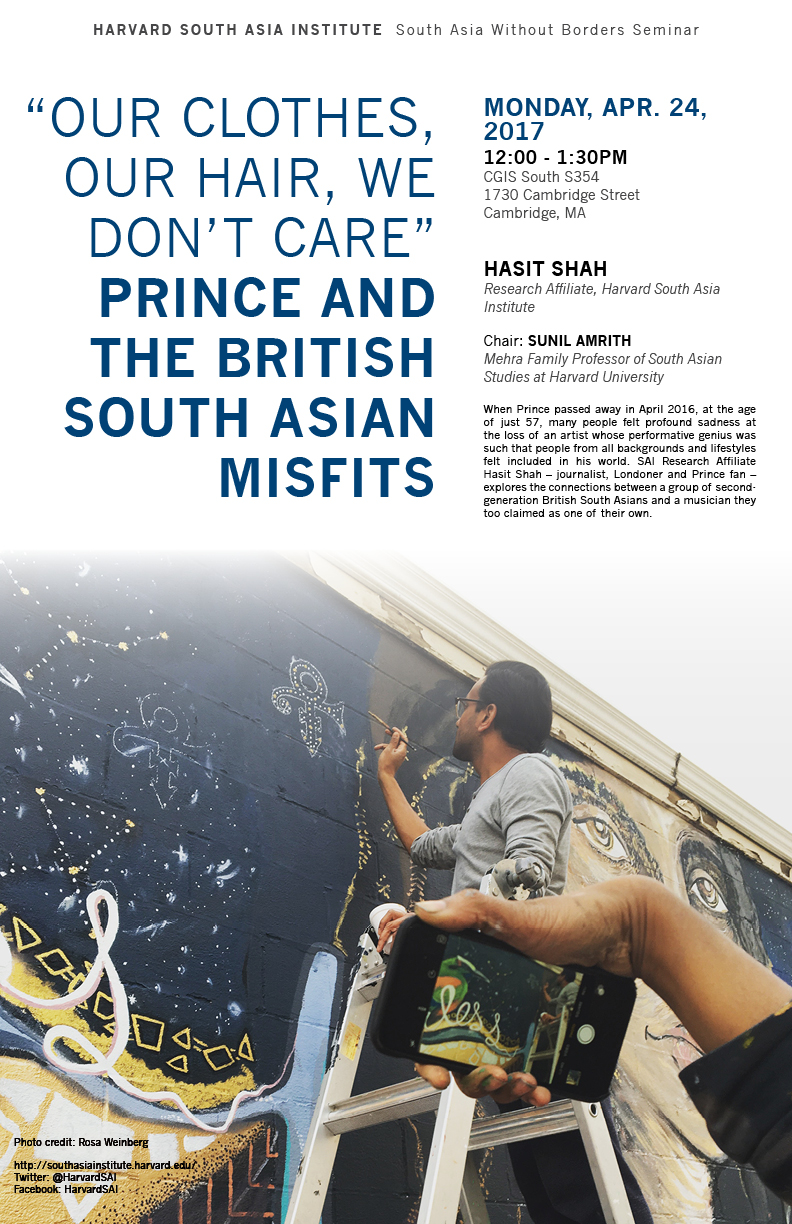 HARVARD SOUTH ASIA INSTITUTE South Asia Without Borders Seminar

"OUR CLOTHES, OUR HAIR, WE DON'T CARE" PRINCE AND THE BRITISH SOUTH ASIAN MISFITS

MONDAY, APR. 24, 2017

12:00 - 1:30PM
CGIS South S354
1730 Cambridge Street
Cambridge, MA

HASIT SHAH
Research Affiliate, Harvard South Asia Institute

Chair: SUNIL AMRITH
Mehra Family Professor of South Asian Studies at Harvard University

When Prince passed away in April 2016, at the age of just 57, many people felt profound sadness at the loss of an artist whose performative genius was such that people from all backgrounds and lifestyles felt included in his world. SAI Research Affiliate Hasit Shah – journalist, Londoner and Prince fan – explores the connections between a group of second-generation British South Asians and a musician they too claimed as one of their own.

Photo credit: Rosa Weinberg

http://southasiainstitute.harvard.edu/
Twitter: @HarvardSAI
Facebook: HarvardSAI